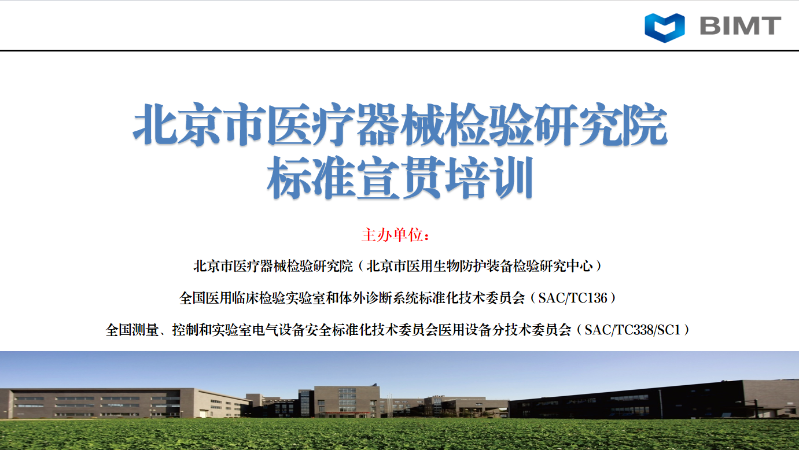 BIMT

北京市医疗器械检验研究院
标准宣贯培训

主办单位：

北京市医疗器械检验研究院（北京市医用生物防护装备检验研究中心）

全国医用临床检验实验室和体外诊断系统标准化技术委员会（SAC/TC136）

全国测量、控制和实验室电气设备安全标准化技术委员会医用设备分技术委员会（SAC/TC338/SC1）